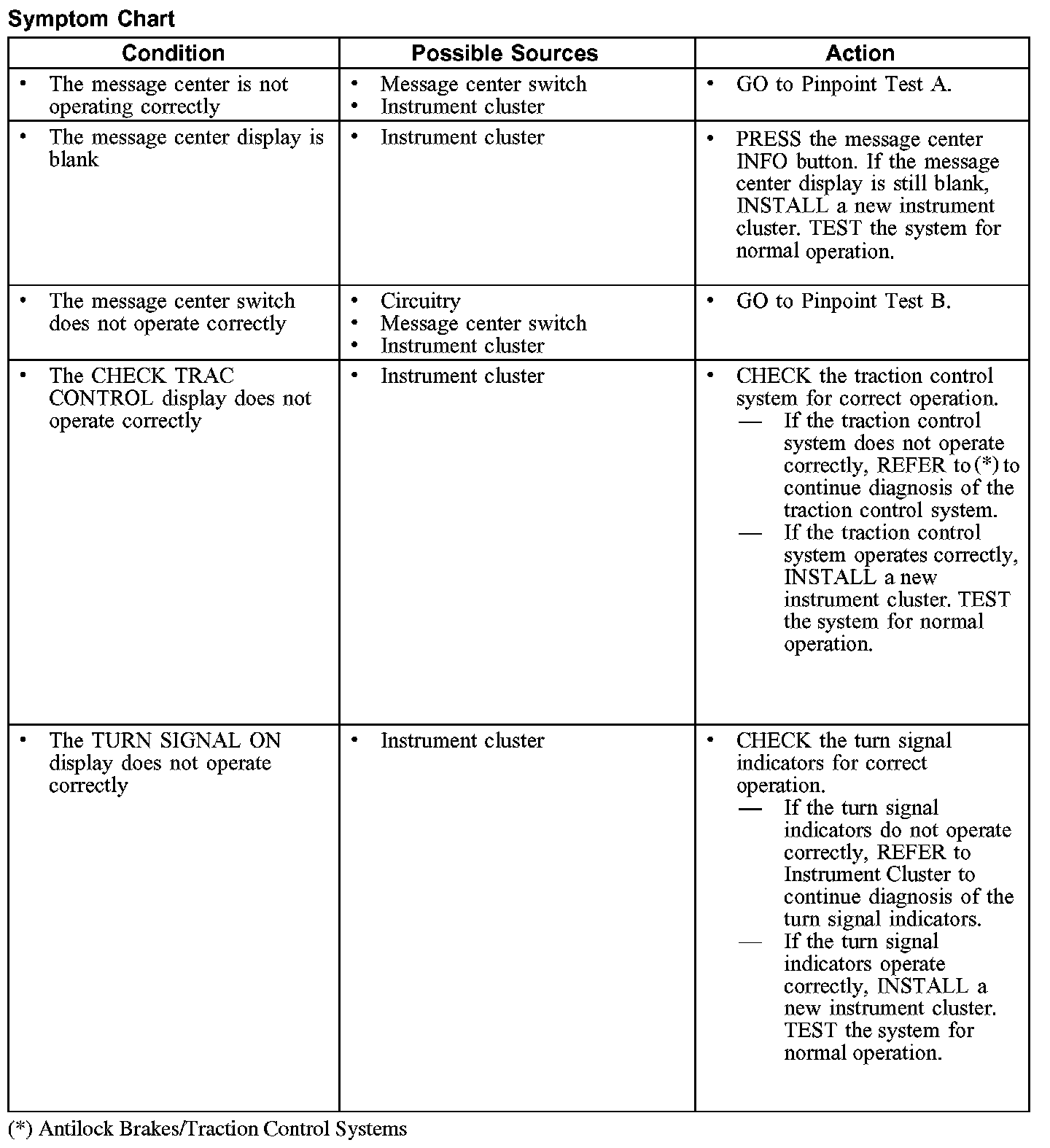 Symptom Chart

| Condition | Possible Sources | Action |
|---|---|---|
| • The message center is not operating correctly | • Message center switch • Instrument cluster | • GO to Pinpoint Test A. |
| • The message center display is blank | • Instrument cluster | • PRESS the message center INFO button. If the message center display is still blank, INSTALL a new instrument cluster. TEST the system for normal operation. |
| • The message center switch does not operate correctly | • Circuitry • Message center switch • Instrument cluster | • GO to Pinpoint Test B. |
| • The CHECK TRAC CONTROL display does not operate correctly | • Instrument cluster | • CHECK the traction control system for correct operation. — If the traction control system does not operate correctly, REFER to (*) to continue diagnosis of the traction control system. — If the traction control system operates correctly, INSTALL a new instrument cluster. TEST the system for normal operation. |
| • The TURN SIGNAL ON display does not operate correctly | • Instrument cluster | • CHECK the turn signal indicators for correct operation. — If the turn signal indicators do not operate correctly, REFER to Instrument Cluster to continue diagnosis of the turn signal indicators. — If the turn signal indicators operate correctly, INSTALL a new instrument cluster. TEST the system for normal operation. |

(*) Antilock Brakes/Traction Control Systems